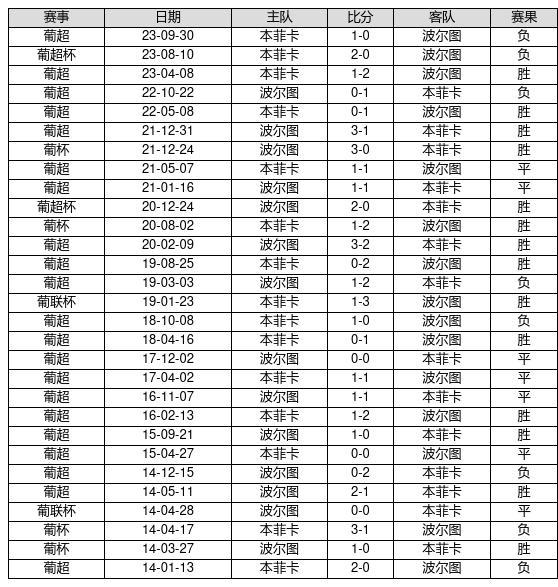 | 赛事 | 日期 | 主队 | 比分 | 客队 | 赛果 |
|---|---|---|---|---|---|
| 葡超 | 23-09-30 | 本菲卡 | 1-0 | 波尔图 | 负 |
| 葡超杯 | 23-08-10 | 本菲卡 | 2-0 | 波尔图 | 负 |
| 葡超 | 23-04-08 | 本菲卡 | 1-2 | 波尔图 | 胜 |
| 葡超 | 22-10-22 | 波尔图 | 0-1 | 本菲卡 | 负 |
| 葡超 | 22-05-08 | 本菲卡 | 0-1 | 波尔图 | 胜 |
| 葡超 | 21-12-31 | 波尔图 | 3-1 | 本菲卡 | 胜 |
| 葡杯 | 21-12-24 | 波尔图 | 3-0 | 本菲卡 | 胜 |
| 葡超 | 21-05-07 | 本菲卡 | 1-1 | 波尔图 | 平 |
| 葡超 | 21-01-16 | 波尔图 | 1-1 | 本菲卡 | 平 |
| 葡超杯 | 20-12-24 | 波尔图 | 2-0 | 本菲卡 | 胜 |
| 葡杯 | 20-08-02 | 本菲卡 | 1-2 | 波尔图 | 胜 |
| 葡超 | 20-02-09 | 波尔图 | 3-2 | 本菲卡 | 胜 |
| 葡超 | 19-08-25 | 本菲卡 | 0-2 | 波尔图 | 胜 |
| 葡超 | 19-03-03 | 波尔图 | 1-2 | 本菲卡 | 负 |
| 葡联杯 | 19-01-23 | 本菲卡 | 1-3 | 波尔图 | 胜 |
| 葡超 | 18-10-08 | 本菲卡 | 1-0 | 波尔图 | 负 |
| 葡超 | 18-04-16 | 本菲卡 | 0-1 | 波尔图 | 胜 |
| 葡超 | 17-12-02 | 波尔图 | 0-0 | 本菲卡 | 平 |
| 葡超 | 17-04-02 | 本菲卡 | 1-1 | 波尔图 | 平 |
| 葡超 | 16-11-07 | 波尔图 | 1-1 | 本菲卡 | 平 |
| 葡超 | 16-02-13 | 本菲卡 | 1-2 | 波尔图 | 胜 |
| 葡超 | 15-09-21 | 波尔图 | 1-0 | 本菲卡 | 胜 |
| 葡超 | 15-04-27 | 本菲卡 | 0-0 | 波尔图 | 平 |
| 葡超 | 14-12-15 | 波尔图 | 0-2 | 本菲卡 | 负 |
| 葡超 | 14-05-11 | 波尔图 | 2-1 | 本菲卡 | 胜 |
| 葡联杯 | 14-04-28 | 波尔图 | 0-0 | 本菲卡 | 平 |
| 葡杯 | 14-04-17 | 本菲卡 | 3-1 | 波尔图 | 负 |
| 葡杯 | 14-03-27 | 波尔图 | 1-0 | 本菲卡 | 胜 |
| 葡超 | 14-01-13 | 本菲卡 | 2-0 | 波尔图 | 负 |